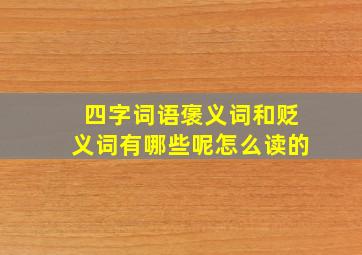 四字词语褒义词和贬义词有哪些呢怎么读的